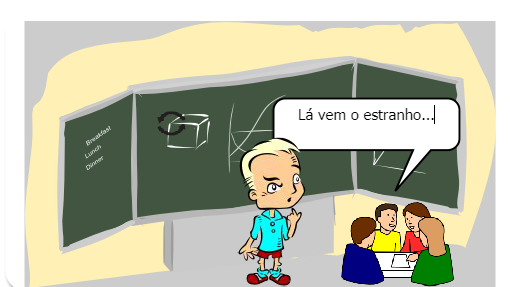 Breakfast
Lunch
Dinner

Lá vem o estranho...